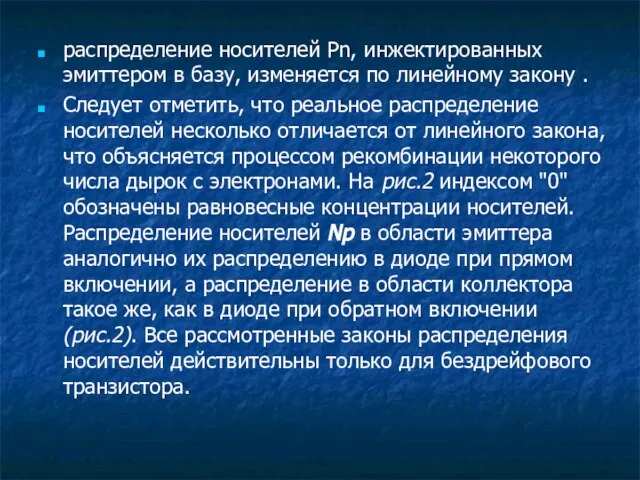 распределение носителей Pn, инжектированных эмиттером в базу, изменяется по линейному закону .

Следует отметить, что реальное распределение носителей несколько отличается от линейного закона, что объясняется процессом рекомбинации некоторого числа дырок с электронами. На рис.2 индексом "0" обозначены равновесные концентрации носителей. Распределение носителей Np в области эмиттера аналогично их распределению в диоде при прямом включении, а распределение в области коллектора такое же, как в диоде при обратном включении (рис.2). Все рассмотренные законы распределения носителей действительны только для бездрейфового транзистора.